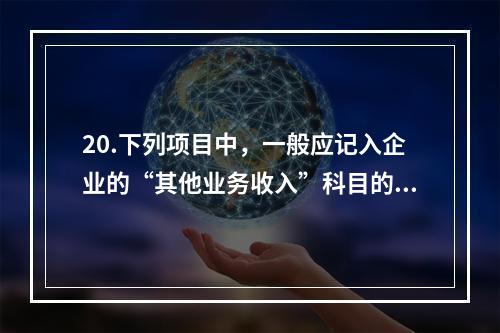 20.下列项目中，一般应记入企业的“其他业务收入”科目的...